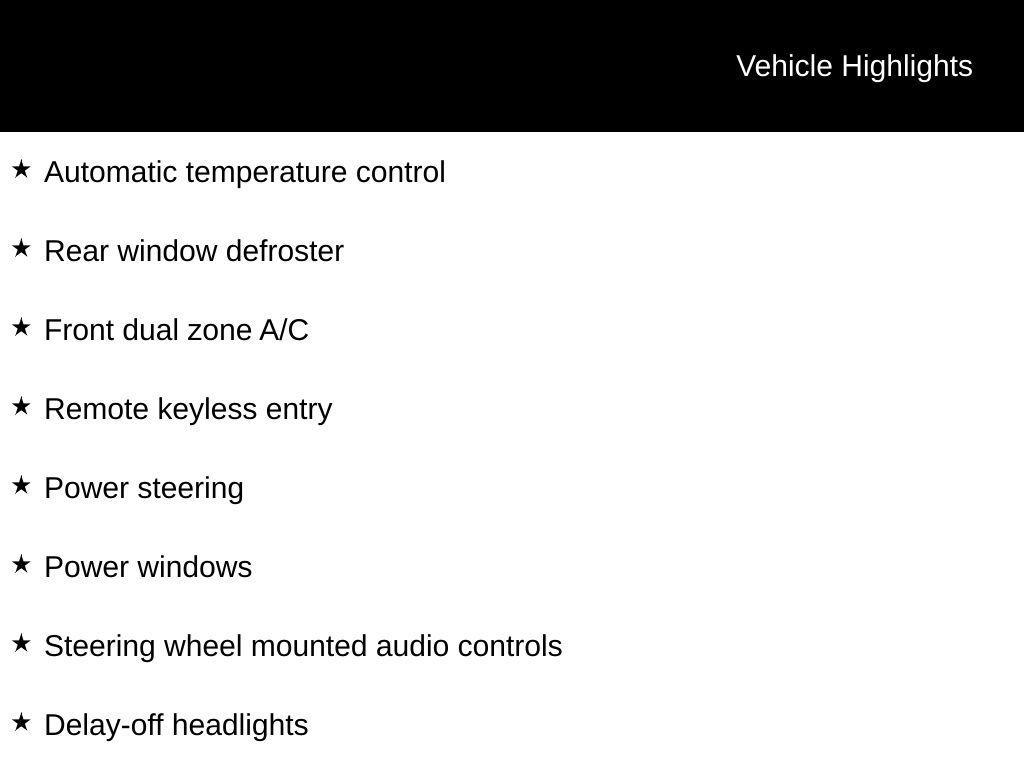 Vehicle Highlights

★ Automatic temperature control

★ Rear window defroster

★ Front dual zone A/C

★ Remote keyless entry

★ Power steering

★ Power windows

★ Steering wheel mounted audio controls

★ Delay-off headlights